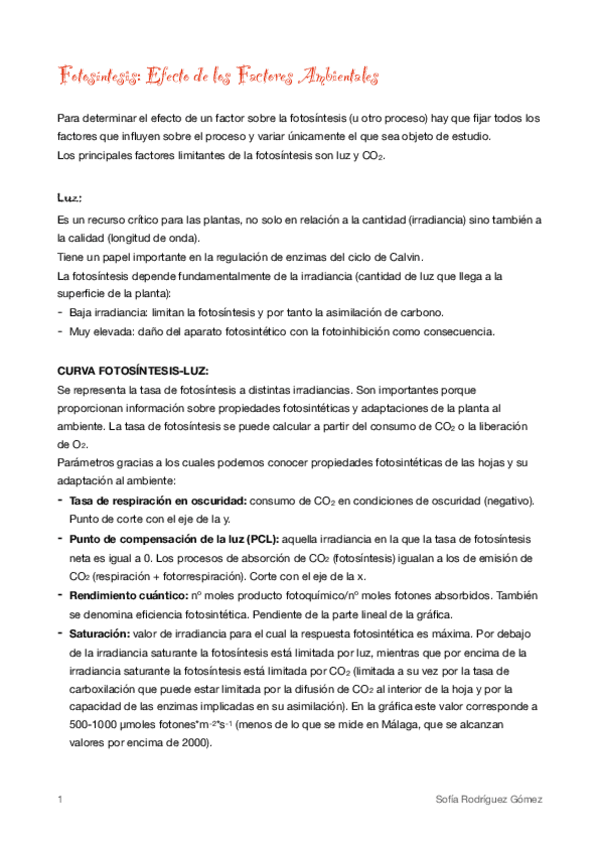 Fotosíntesis: Efecto de los Factores Ambientales

Para determinar el efecto de un factor sobre la fotosíntesis (u otro proceso) hay que fijar todos los factores que influyen sobre el proceso y variar únicamente el que sea objeto de estudio.
Los principales factores limitantes de la fotosíntesis son luz y $CO_2$.

Luz:

Es un recurso crítico para las plantas, no solo en relación a la cantidad (irradiancia) sino también a la calidad (longitud de onda).
Tiene un papel importante en la regulación de enzimas del ciclo de Calvin.
La fotosíntesis depende fundamentalmente de la irradiancia (cantidad de luz que llega a la superficie de la planta):
- Baja irradiancia: limitan la fotosíntesis y por tanto la asimilación de carbono.
- Muy elevada: daño del aparato fotosintético con la fotoinhibición como consecuencia.

CURVA FOTOSÍNTESIS-LUZ:
Se representa la tasa de fotosíntesis a distintas irradiancias. Son importantes porque proporcionan información sobre propiedades fotosintéticas y adaptaciones de la planta al ambiente. La tasa de fotosíntesis se puede calcular a partir del consumo de $CO_2$ o la liberación de $O_2$.
Parámetros gracias a los cuales podemos conocer propiedades fotosintéticas de las hojas y su adaptación al ambiente:
- Tasa de respiración en oscuridad: consumo de $CO_2$ en condiciones de oscuridad (negativo). Punto de corte con el eje de la y.
- Punto de compensación de la luz (PCL): aquella irradiancia en la que la tasa de fotosíntesis neta es igual a 0. Los procesos de absorción de $CO_2$ (fotosíntesis) igualan a los de emisión de $CO_2$ (respiración + fotorrespiración). Corte con el eje de la x.
- Rendimiento cuántico: nº moles producto fotoquímico/nº moles fotones absorbidos. También se denomina eficiencia fotosintética. Pendiente de la parte lineal de la gráfica.
- Saturación: valor de irradiancia para el cual la respuesta fotosintética es máxima. Por debajo de la irradiancia saturante la fotosíntesis está limitada por luz, mientras que por encima de la irradiancia saturante la fotosíntesis está limitada por $CO_2$ (limitada a su vez por la tasa de carboxilación que puede estar limitada por la difusión de $CO_2$ al interior de la hoja y por la capacidad de las enzimas implicadas en su asimilación). En la gráfica este valor corresponde a 500-1000 µmoles fotones*$m^{-2}$*$s^{-1}$ (menos de lo que se mide en Málaga, que se alcanzan valores por encima de 2000).

1 Sofía Rodríguez Gómez